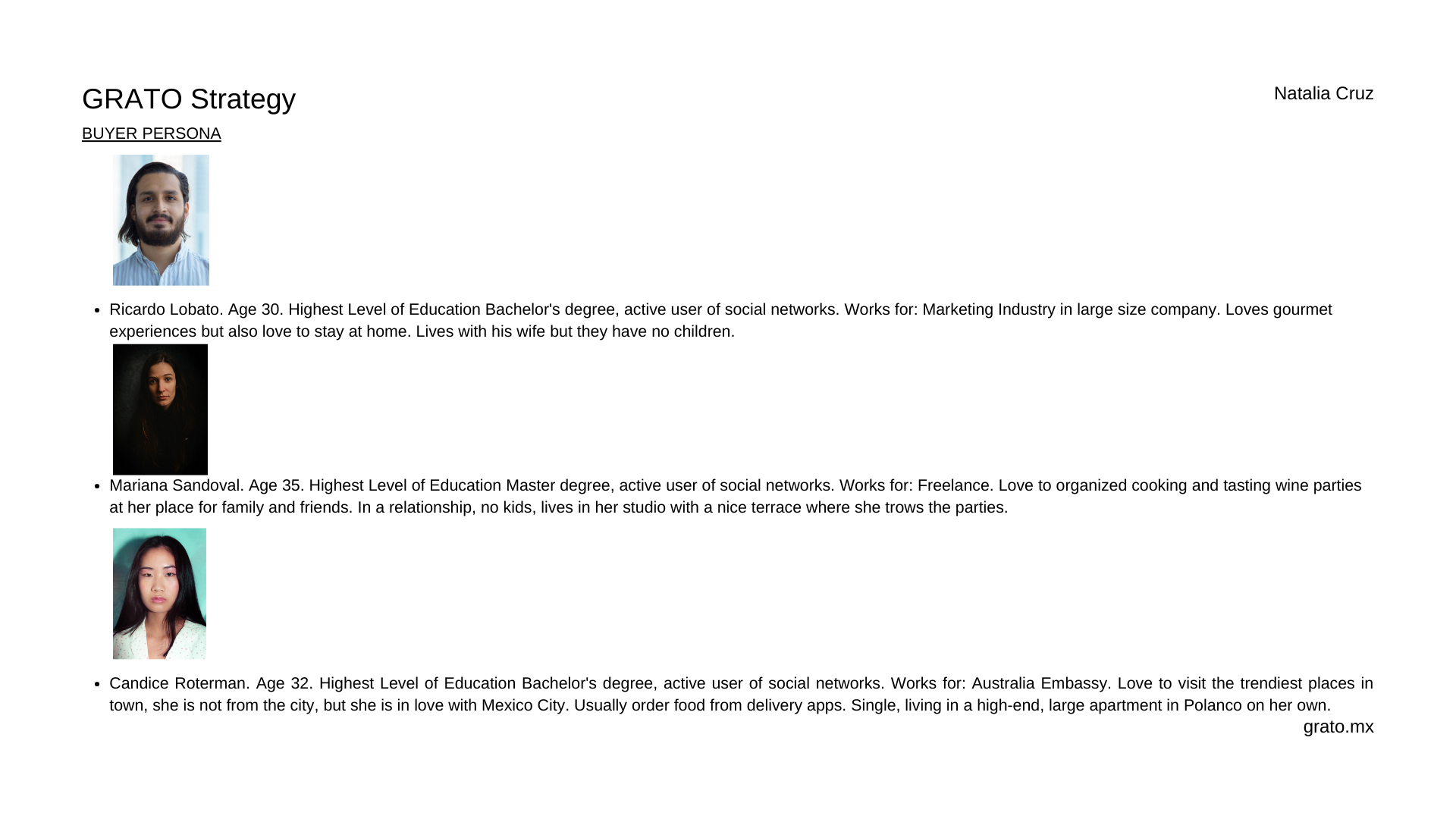 GRATO Strategy

Natalia Cruz

BUYER PERSONA

- Ricardo Lobato. Age 30. Highest Level of Education Bachelor's degree, active user of social networks. Works for: Marketing Industry in large size company. Loves gourmet experiences but also love to stay at home. Lives with his wife but they have no children.

- Mariana Sandoval. Age 35. Highest Level of Education Master degree, active user of social networks. Works for: Freelance. Love to organized cooking and tasting wine parties at her place for family and friends. In a relationship, no kids, lives in her studio with a nice terrace where she trows the parties.

- Candice Roterman. Age 32. Highest Level of Education Bachelor's degree, active user of social networks. Works for: Australia Embassy. Love to visit the trendiest places in town, she is not from the city, but she is in love with Mexico City. Usually order food from delivery apps. Single, living in a high-end, large apartment in Polanco on her own.

grato.mx